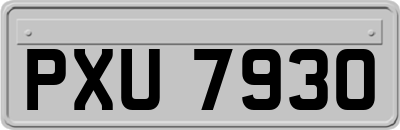 PXU 7930